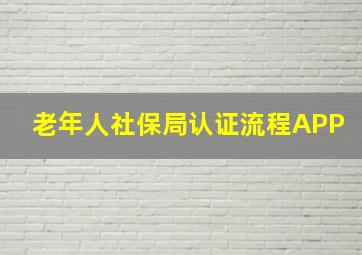 老年人社保局认证流程APP